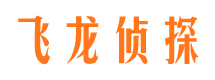 飞龙侦探